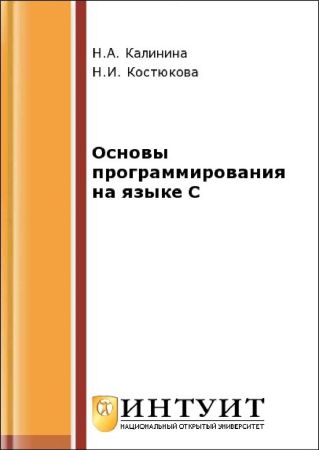 Н.А. Калинина
Н.И. Костюкова

Основы программирования на языке С

ИНТУИТ
НАЦИОНАЛЬНЫЙ ОТКРЫТЫЙ УНИВЕРСИТЕТ